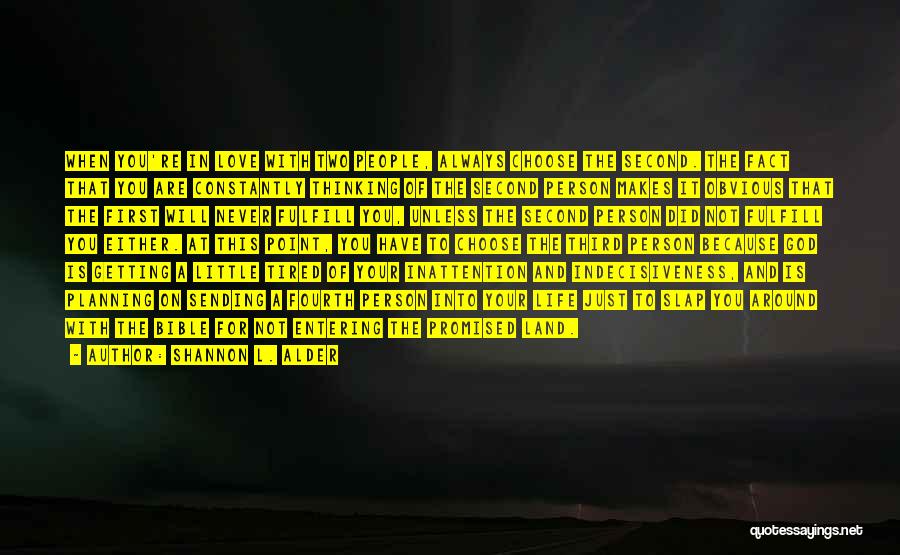 WHEN YOU'RE IN LOVE WITH TWO PEOPLE, ALWAYS CHOOSE THE SECOND. THE FACT THAT YOU ARE CONSTANTLY THINKING OF THE SECOND PERSON MAKES IT OBVIOUS THAT THE FIRST WILL NEVER FULFILL YOU, UNLESS THE SECOND PERSON DID NOT FULFILL YOU EITHER. AT THIS POINT, YOU HAVE TO CHOOSE THE THIRD PERSON BECAUSE GOD IS GETTING A LITTLE TIRED OF YOUR INATTENTION AND INDECISIVENESS, AND IS PLANNING ON SENDING A FOURTH PERSON INTO YOUR LIFE JUST TO SLAP YOU AROUND WITH THE BIBLE FOR NOT ENTERING THE PROMISED LAND.

- AUTHOR: SHANNON L. ALDER

quotessayings.net